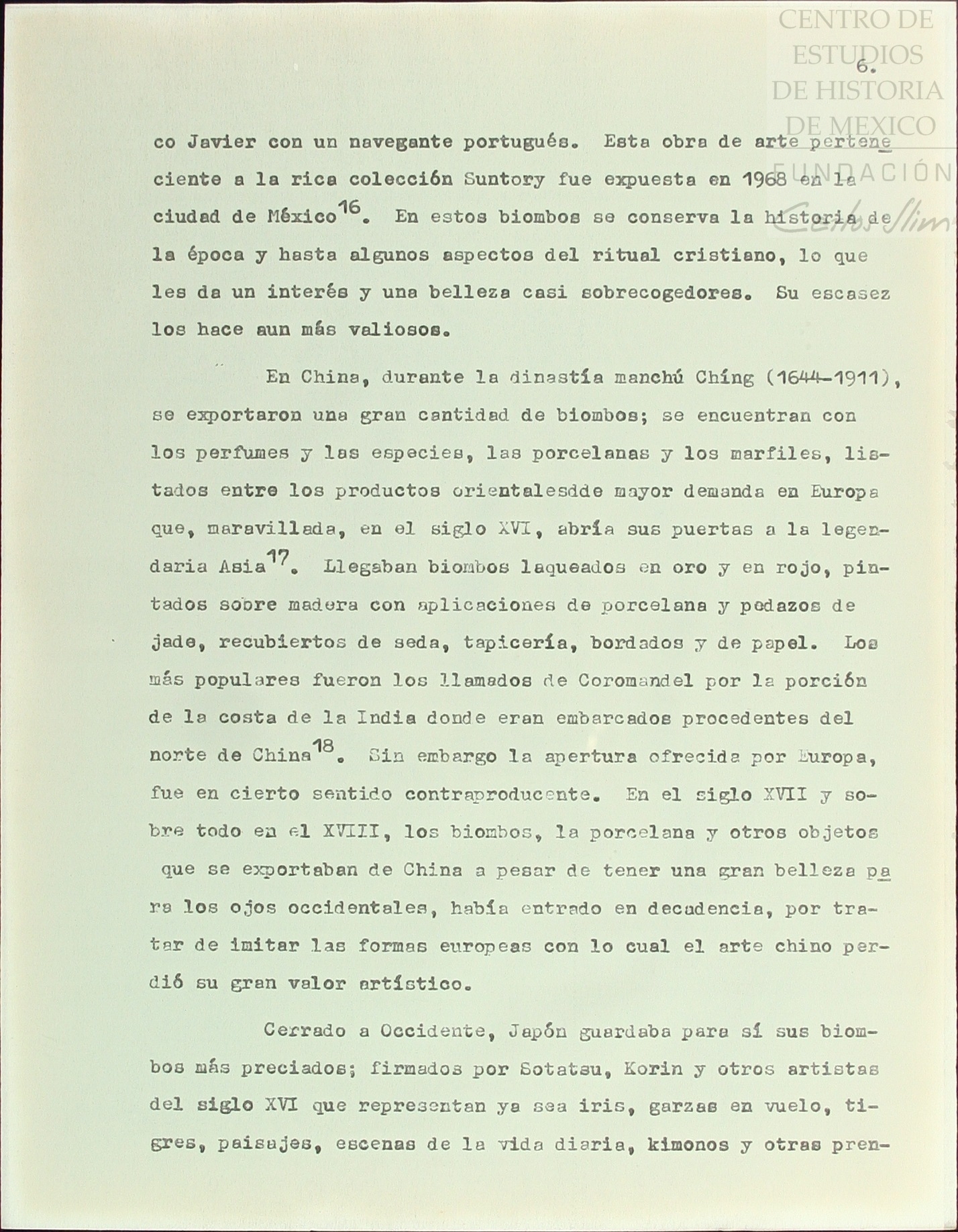 CENTRO DE ESTUDIOS DE HISTORIA DE MEXICO FUNDACIÓN Carlos Slim

6.

co Javier con un navegante portugués. Esta obra de arte perteneciente a la rica colección Suntory fue expuesta en 1968 en la ciudad de México$^{16}$. En estos biombos se conserva la historia de la época y hasta algunos aspectos del ritual cristiano, lo que les da un interés y una belleza casi sobrecogedores. Su escasez los hace aun más valiosos.

En China, durante la dinastía manchú Ching (1644-1911), se exportaron una gran cantidad de biombos; se encuentran con los perfumes y las especies, las porcelanas y los marfiles, listados entre los productos orientalesdde mayor demanda en Europa que, maravillada, en el siglo XVI, abría sus puertas a la legendaria Asia$^{17}$. Llegaban biombos laqueados en oro y en rojo, pintados sobre madera con aplicaciones de porcelana y pedazos de jade, recubiertos de seda, tapicería, bordados y de papel. Los más populares fueron los llamados de Coromandel por la porción de la costa de la India donde eran embarcados procedentes del norte de China$^{18}$. Sin embargo la apertura ofrecida por Europa, fue en cierto sentido contraproducente. En el siglo XVII y sobre todo en el XVIII, los biombos, la porcelana y otros objetos que se exportaban de China a pesar de tener una gran belleza para los ojos occidentales, había entrado en decadencia, por tratar de imitar las formas europeas con lo cual el arte chino perdió su gran valor artístico.

Cerrado a Occidente, Japón guardaba para sí sus biombos más preciados; firmados por Sotatsu, Korin y otros artistas del siglo XVI que representan ya sea iris, garzas en vuelo, tigres, paisajes, escenas de la vida diaria, kimonos y otras pren-